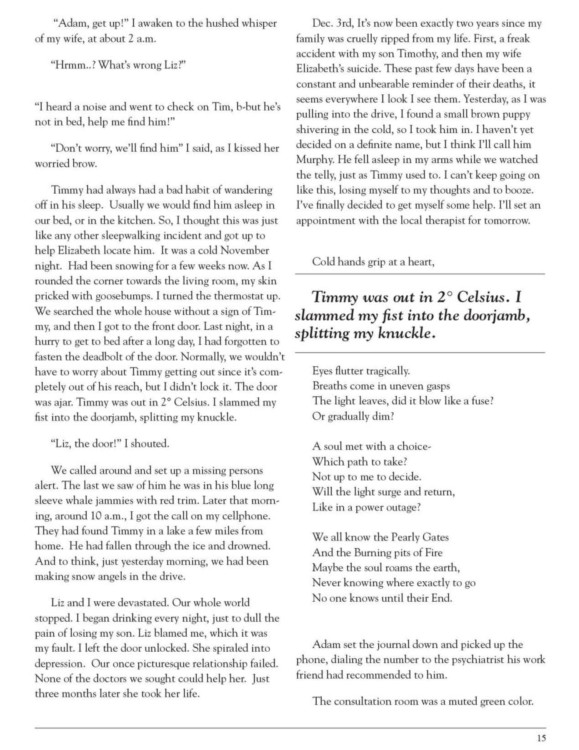 "Adam, get up!" I awaken to the hushed whisper of my wife, at about 2 a.m.

"Hrmm..? What's wrong Liz?"

"I heard a noise and went to check on Tim, b-but he's not in bed, help me find him!"

"Don't worry, we'll find him" I said, as I kissed her worried brow.

Timmy had always had a bad habit of wandering off in his sleep. Usually we would find him asleep in our bed, or in the kitchen. So, I thought this was just like any other sleepwalking incident and got up to help Elizabeth locate him. It was a cold November night. Had been snowing for a few weeks now. As I rounded the corner towards the living room, my skin pricked with goosebumps. I turned the thermostat up. We searched the whole house without a sign of Timmy, and then I got to the front door. Last night, in a hurry to get to bed after a long day, I had forgotten to fasten the deadbolt of the door. Normally, we wouldn't have to worry about Timmy getting out since it's completely out of his reach, but I didn't lock it. The door was ajar. Timmy was out in 2° Celsius. I slammed my fist into the doorjamb, splitting my knuckle.

"Liz, the door!" I shouted.

We called around and set up a missing persons alert. The last we saw of him he was in his blue long sleeve whale jammies with red trim. Later that morning, around 10 a.m., I got the call on my cellphone. They had found Timmy in a lake a few miles from home. He had fallen through the ice and drowned. And to think, just yesterday morning, we had been making snow angels in the drive.

Liz and I were devastated. Our whole world stopped. I began drinking every night, just to dull the pain of losing my son. Liz blamed me, which it was my fault. I left the door unlocked. She spiraled into depression. Our once picturesque relationship failed. None of the doctors we sought could help her. Just three months later she took her life.

Dec. 3rd, It's now been exactly two years since my family was cruelly ripped from my life. First, a freak accident with my son Timothy, and then my wife Elizabeth's suicide. These past few days have been a constant and unbearable reminder of their deaths, it seems everywhere I look I see them. Yesterday, as I was pulling into the drive, I found a small brown puppy shivering in the cold, so I took him in. I haven't yet decided on a definite name, but I think I'll call him Murphy. He fell asleep in my arms while we watched the telly, just as Timmy used to. I can't keep going on like this, losing myself to my thoughts and to booze. I've finally decided to get myself some help. I'll set an appointment with the local therapist for tomorrow.

Cold hands grip at a heart,

Timmy was out in 2° Celsius. I slammed my fist into the doorjamb, splitting my knuckle.

Eyes flutter tragically.
Breaths come in uneven gasps
The light leaves, did it blow like a fuse?
Or gradually dim?

A soul met with a choice-
Which path to take?
Not up to me to decide.
Will the light surge and return,
Like in a power outage?

We all know the Pearly Gates
And the Burning pits of Fire
Maybe the soul roams the earth,
Never knowing where exactly to go
No one knows until their End.

Adam set the journal down and picked up the phone, dialing the number to the psychiatrist his work friend had recommended to him.

The consultation room was a muted green color.

15